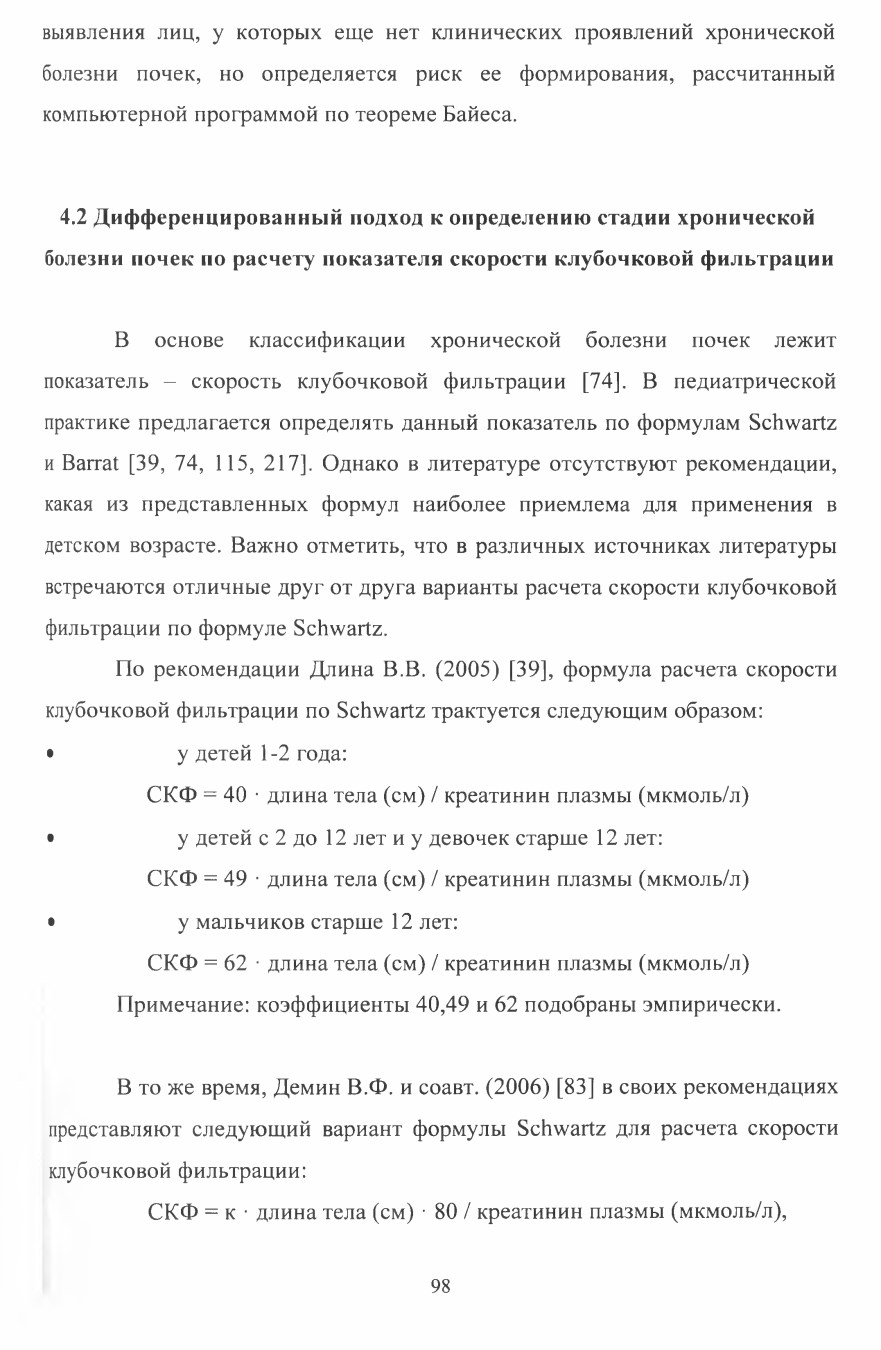 выявления лиц, у которых еще нет клинических проявлений хронической болезни почек, но определяется риск ее формирования, рассчитанный компьютерной программой по теореме Байеса.

4.2 Дифференцированный подход к определению стадии хронической болезни почек по расчету показателя скорости клубочковой фильтрации

В основе классификации хронической болезни почек лежит показатель – скорость клубочковой фильтрации [74]. В педиатрической практике предлагается определять данный показатель по формулам Schwartz и Barrat [39, 74, 115, 217]. Однако в литературе отсутствуют рекомендации, какая из представленных формул наиболее приемлема для применения в детском возрасте. Важно отметить, что в различных источниках литературы встречаются отличные друг от друга варианты расчета скорости клубочковой фильтрации по формуле Schwartz.

По рекомендации Длина В.В. (2005) [39], формула расчета скорости клубочковой фильтрации по Schwartz трактуется следующим образом:

• у детей 1-2 года:

СКФ = 40 · длина тела (см) / креатинин плазмы (мкмоль/л)

• у детей с 2 до 12 лет и у девочек старше 12 лет:

СКФ = 49 · длина тела (см) / креатинин плазмы (мкмоль/л)

• у мальчиков старше 12 лет:

СКФ = 62 · длина тела (см) / креатинин плазмы (мкмоль/л)

Примечание: коэффициенты 40,49 и 62 подобраны эмпирически.

В то же время, Демин В.Ф. и соавт. (2006) [83] в своих рекомендациях представляют следующий вариант формулы Schwartz для расчета скорости клубочковой фильтрации:

СКФ = к · длина тела (см) · 80 / креатинин плазмы (мкмоль/л),

98